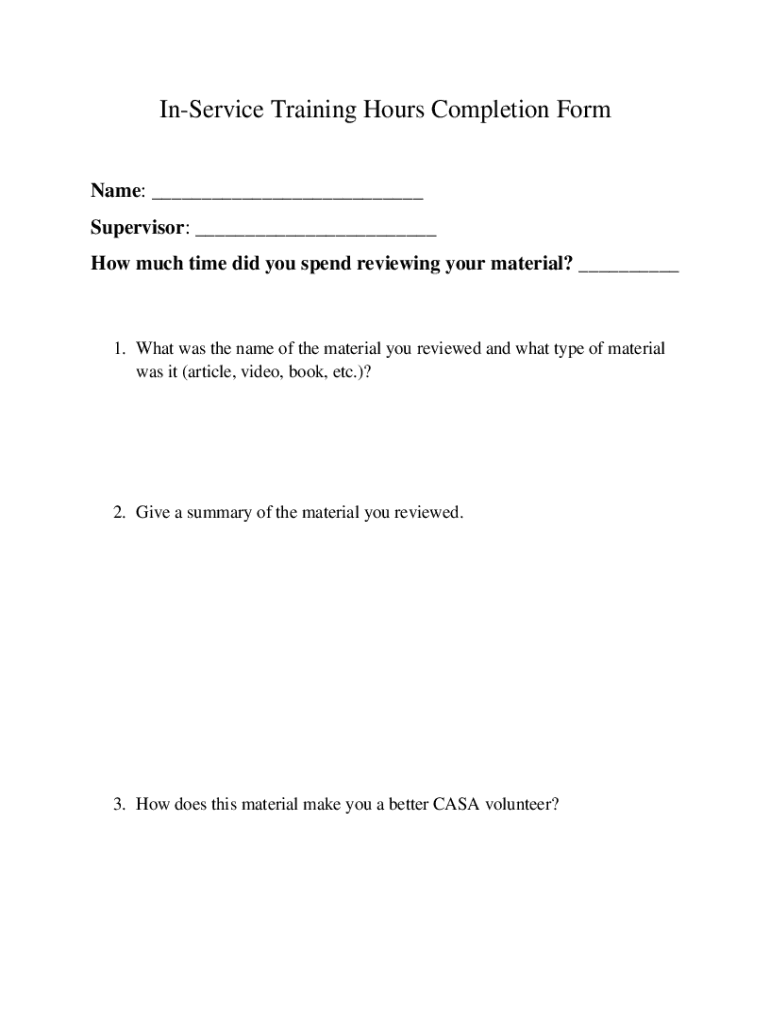 In-Service Training Hours Completion Form

Name: ___________________________

Supervisor: ________________________

How much time did you spend reviewing your material? __________

1. What was the name of the material you reviewed and what type of material was it (article, video, book, etc.)?

2. Give a summary of the material you reviewed.

3. How does this material make you a better CASA volunteer?